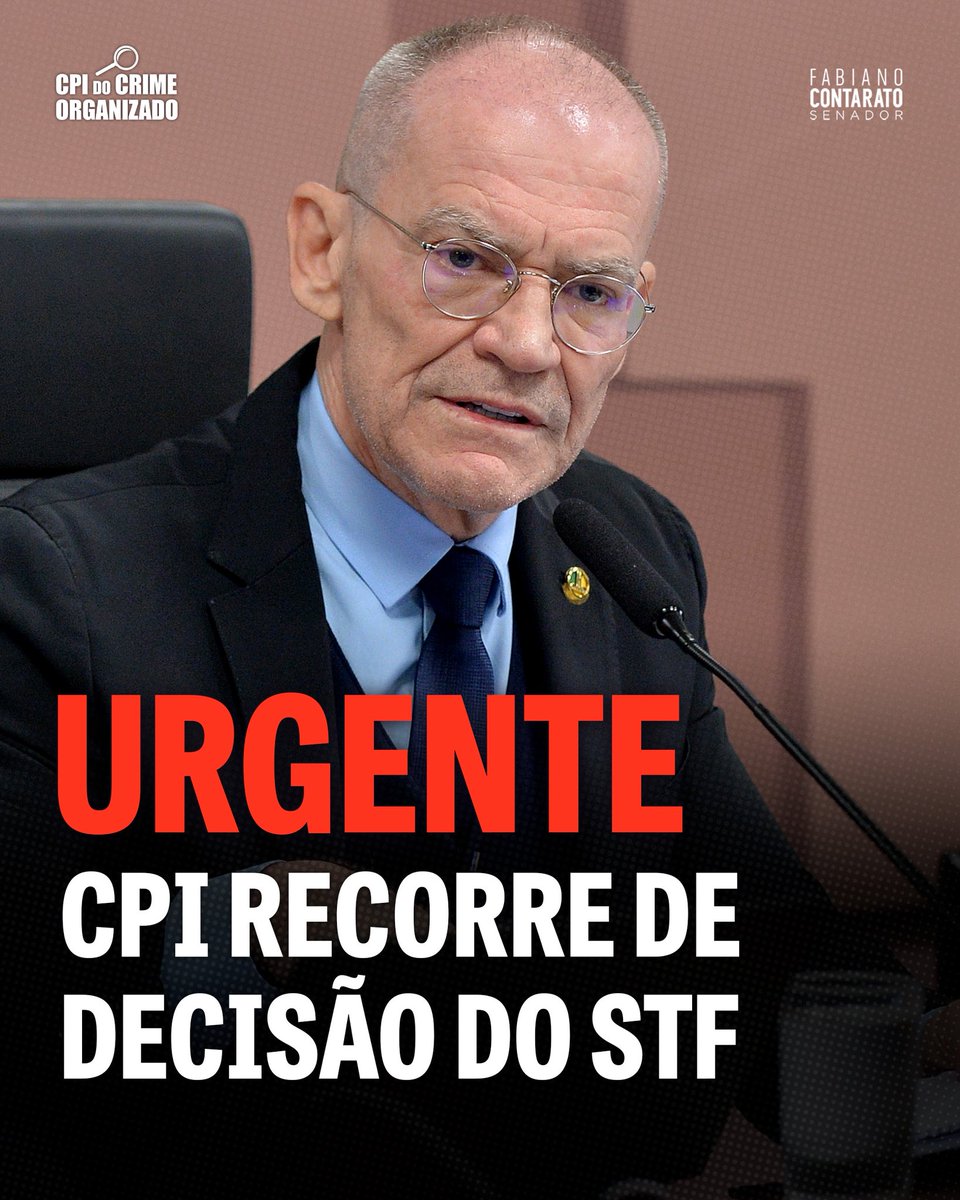 CPI DO CRIME ORGANIZADO

FABIANO CONTARATO SENADOR

URGENTE

CPI RECORRE DE DECISÃO DO STF